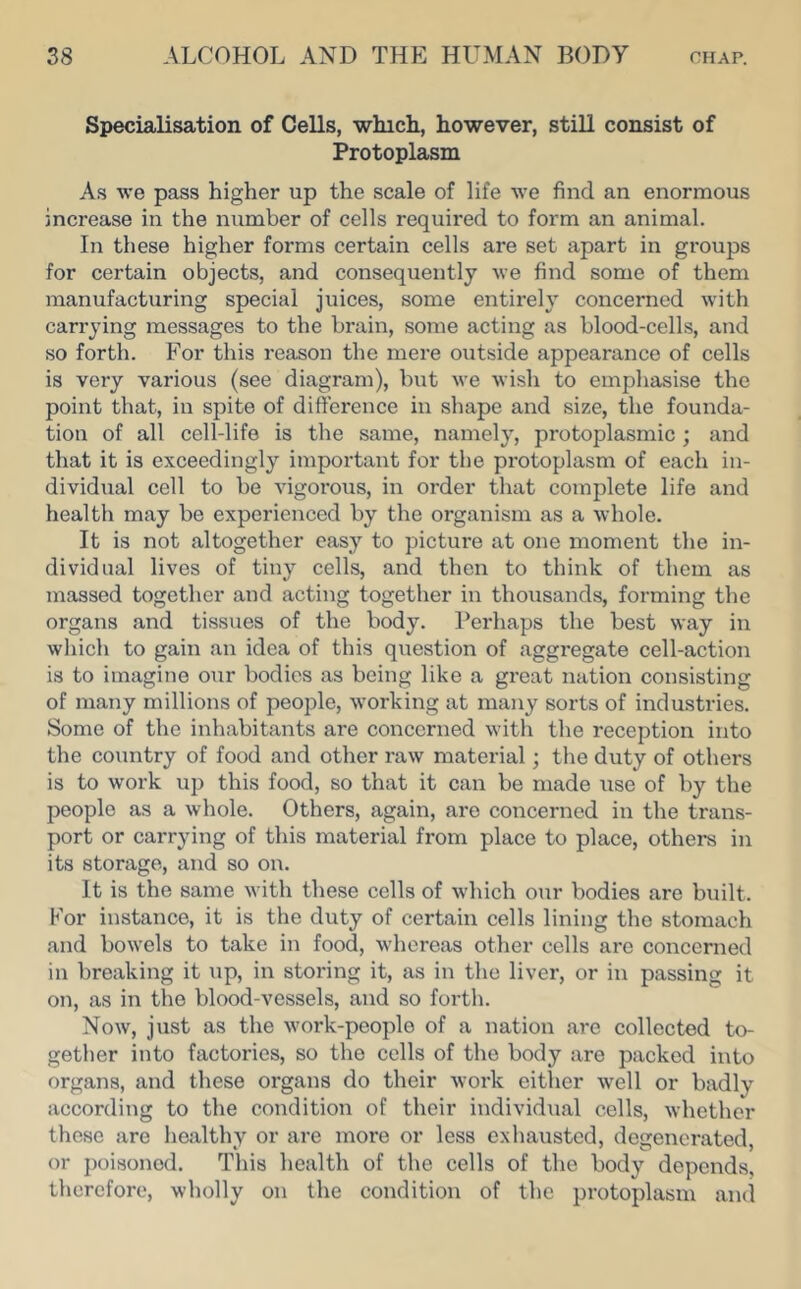 38 ALCOHOL AND THE HUMAN BODY CHAP.

Specialisation of Cells, which, however, still consist of Protoplasm

As we pass higher up the scale of life we find an enormous increase in the number of cells required to form an animal. In these higher forms certain cells are set apart in groups for certain objects, and consequently we find some of them manufacturing special juices, some entirely concerned with carrying messages to the brain, some acting as blood-cells, and so forth. For this reason the mere outside appearance of cells is very various (see diagram), but we wish to emphasise the point that, in spite of difference in shape and size, the foundation of all cell-life is the same, namely, protoplasmic; and that it is exceedingly important for the protoplasm of each individual cell to be vigorous, in order that complete life and health may be experienced by the organism as a whole.

It is not altogether easy to picture at one moment the individual lives of tiny cells, and then to think of them as massed together and acting together in thousands, forming the organs and tissues of the body. Perhaps the best way in which to gain an idea of this question of aggregate cell-action is to imagine our bodies as being like a great nation consisting of many millions of people, working at many sorts of industries. Some of the inhabitants are concerned with the reception into the country of food and other raw material; the duty of others is to work up this food, so that it can be made use of by the people as a whole. Others, again, are concerned in the transport or carrying of this material from place to place, others in its storage, and so on.

It is the same with these cells of which our bodies are built. For instance, it is the duty of certain cells lining the stomach and bowels to take in food, whereas other cells are concerned in breaking it up, in storing it, as in the liver, or in passing it on, as in the blood-vessels, and so forth.

Now, just as the work-people of a nation are collected together into factories, so the cells of the body are packed into organs, and these organs do their work either well or badly according to the condition of their individual cells, whether these are healthy or are more or less exhausted, degenerated, or poisoned. This health of the cells of the body depends, therefore, wholly on the condition of the protoplasm and